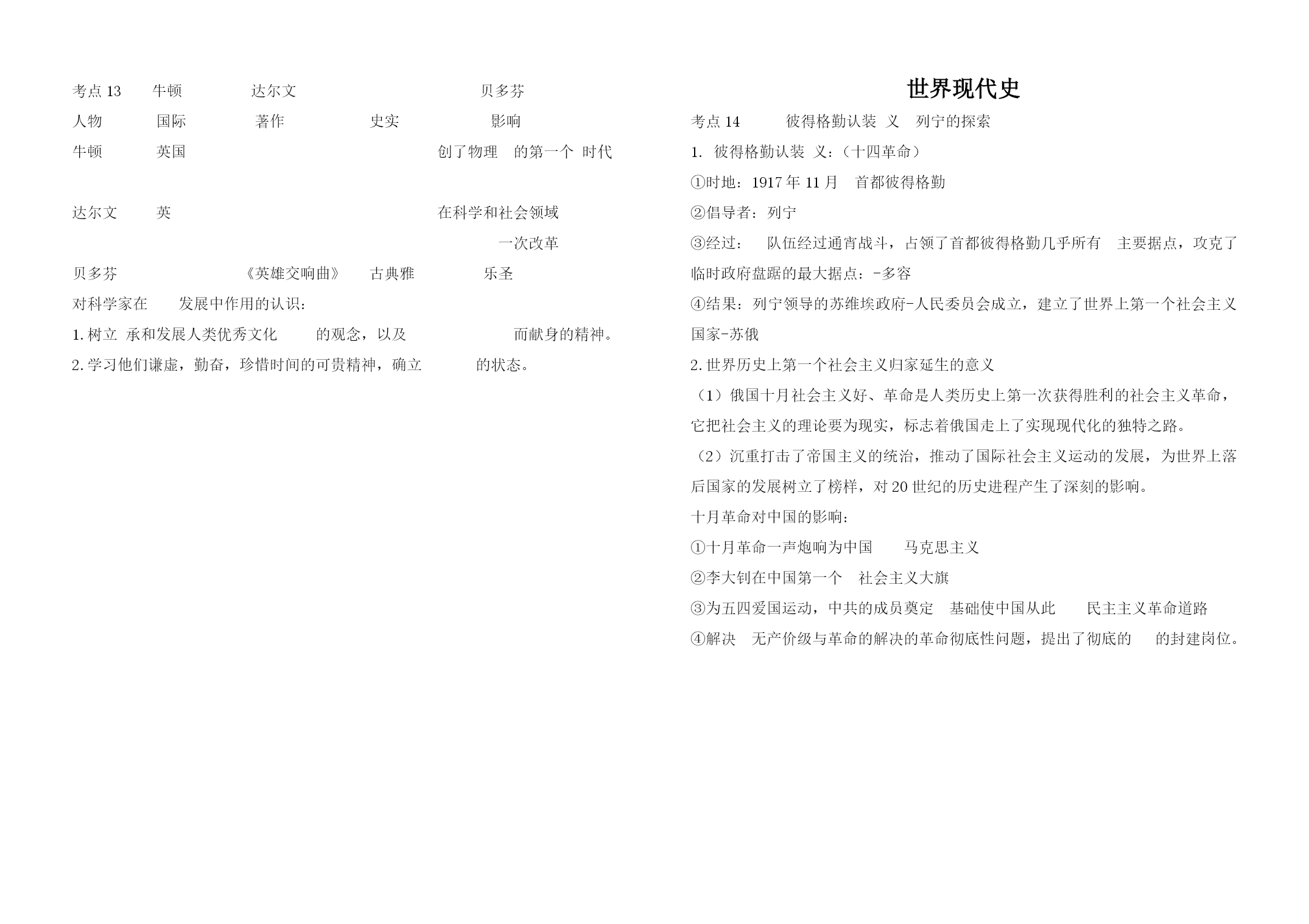 考点 13　牛顿　达尔文　贝多芬

人物　国际　著作　史实　影响

牛顿　英国　创了物理　的第一个 时代

达尔文　英　在科学和社会领域 一次改革

贝多芬　《英雄交响曲》　古典雅　乐圣

对科学家在　发展中作用的认识：

1. 树立 承和发展人类优秀文化　的观念，以及　而献身的精神。

2. 学习他们谦虚，勤奋，珍惜时间的可贵精神，确立　的状态。

世界现代史

考点 14　彼得格勤认装 义　列宁的探索

1. 彼得格勤认装 义：（十四革命）

①时地：1917 年 11 月　首都彼得格勤

②倡导者：列宁

③经过：　队伍经过通宵战斗，占领了首都彼得格勤几乎所有　主要据点，攻克了临时政府盘踞的最大据点：-多容

④结果：列宁领导的苏维埃政府-人民委员会成立，建立了世界上第一个社会主义国家-苏俄

2. 世界历史上第一个社会主义归家延生的意义

（1）俄国十月社会主义好、革命是人类历史上第一次获得胜利的社会主义革命，它把社会主义的理论要为现实，标志着俄国走上了实现现代化的独特之路。

（2）沉重打击了帝国主义的统治，推动了国际社会主义运动的发展，为世界上落后国家的发展树立了榜样，对 20 世纪的历史进程产生了深刻的影响。

十月革命对中国的影响：

①十月革命一声炮响为中国　马克思主义

②李大钊在中国第一个　社会主义大旗

③为五四爱国运动，中共的成员奠定　基础使中国从此　民主主义革命道路

④解决　无产价级与革命的解决的革命彻底性问题，提出了彻底的　的封建岗位。